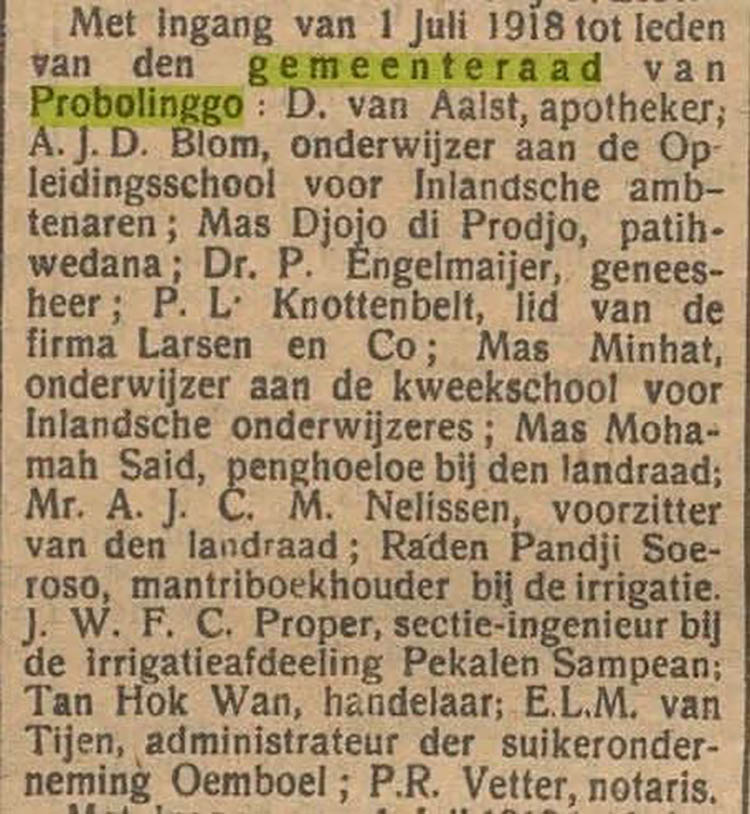 Met ingang van 1 Juli 1918 tot leden van den gemeenteraad van Probolinggo: D. van Aalst, apotheker; A. J. D. Blom, onderwijzer aan de Opleidingsschool voor Inlandsche ambtenaren; Mas Djojo di Prodjo, patihwedana; Dr. P. Engelmaijer, geneesheer; P. L. Knottenbelt, lid van de firma Larsen en Co; Mas Minhat, onderwijzer aan de kweekschool voor Inlandsche onderwijzeres; Mas Mohamah Said, penghoeloe bij den landraad; Mr. A. J. C. M. Nelissen, voorzitter van den landraad; Raden Pandji Soeroso, mantriboekhouder bij de irrigatie. J. W. F. C. Proper, sectie-ingenieur bij de irrigatieafdeeling Pekalen Sampean; Tan Hok Wan, handelaar; E.L.M. van Tijen, administrateur der suikeronderneming Oemboel; P.R. Vetter, notaris.